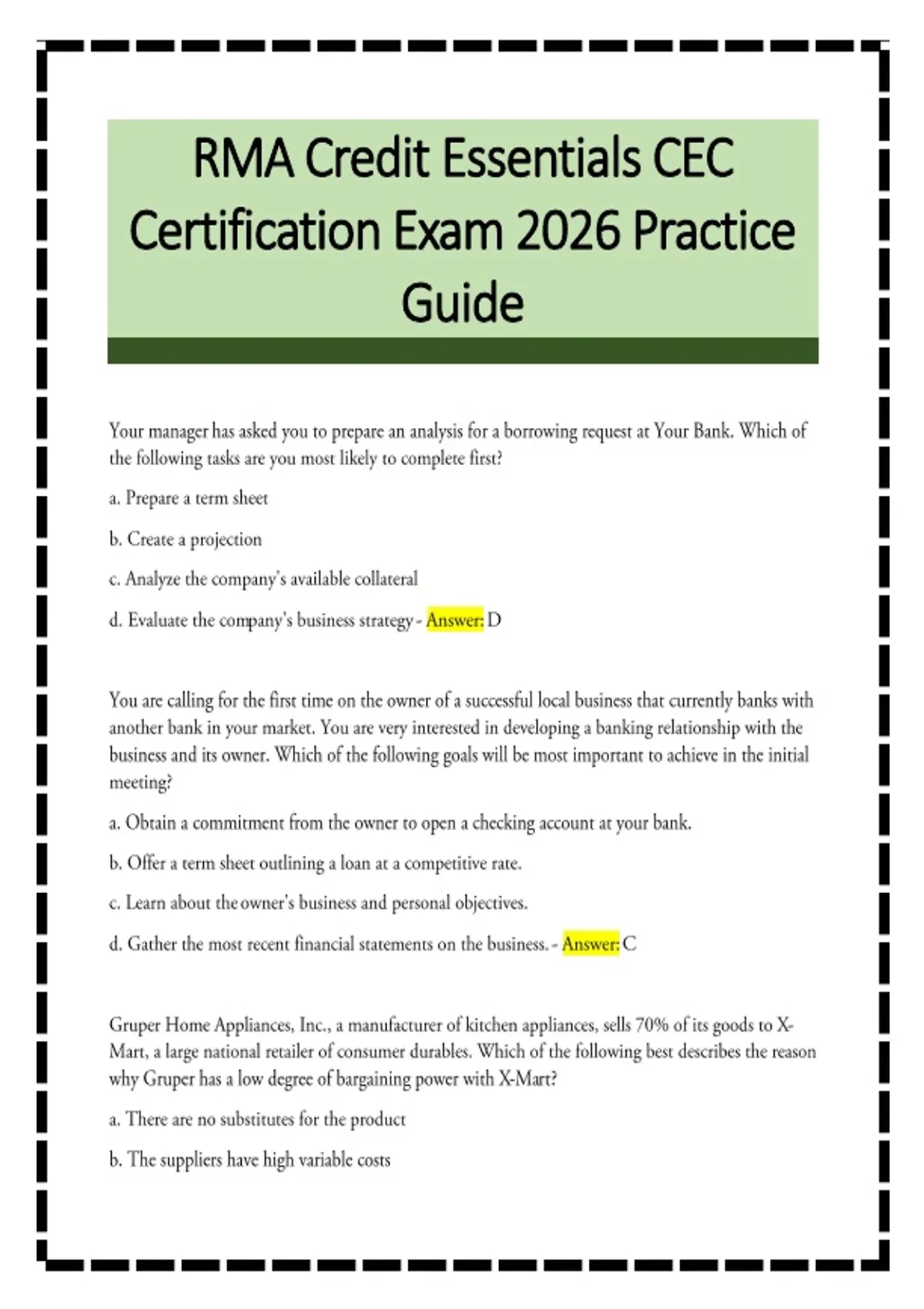 RMA Credit Essentials CEC Certification Exam 2026 Practice Guide

Your manager has asked you to prepare an analysis for a borrowing request at Your Bank. Which of the following tasks are you most likely to complete first?

a. Prepare a term sheet

b. Create a projection

c. Analyze the company's available collateral

d. Evaluate the company's business strategy - Answer: D

You are calling for the first time on the owner of a successful local business that currently banks with another bank in your market. You are very interested in developing a banking relationship with the business and its owner. Which of the following goals will be most important to achieve in the initial meeting?

a. Obtain a commitment from the owner to open a checking account at your bank.

b. Offer a term sheet outlining a loan at a competitive rate.

c. Learn about the owner's business and personal objectives.

d. Gather the most recent financial statements on the business. - Answer: C

Gruper Home Appliances, Inc., a manufacturer of kitchen appliances, sells 70% of its goods to X-Mart, a large national retailer of consumer durables. Which of the following best describes the reason why Gruper has a low degree of bargaining power with X-Mart?

a. There are no substitutes for the product

b. The suppliers have high variable costs